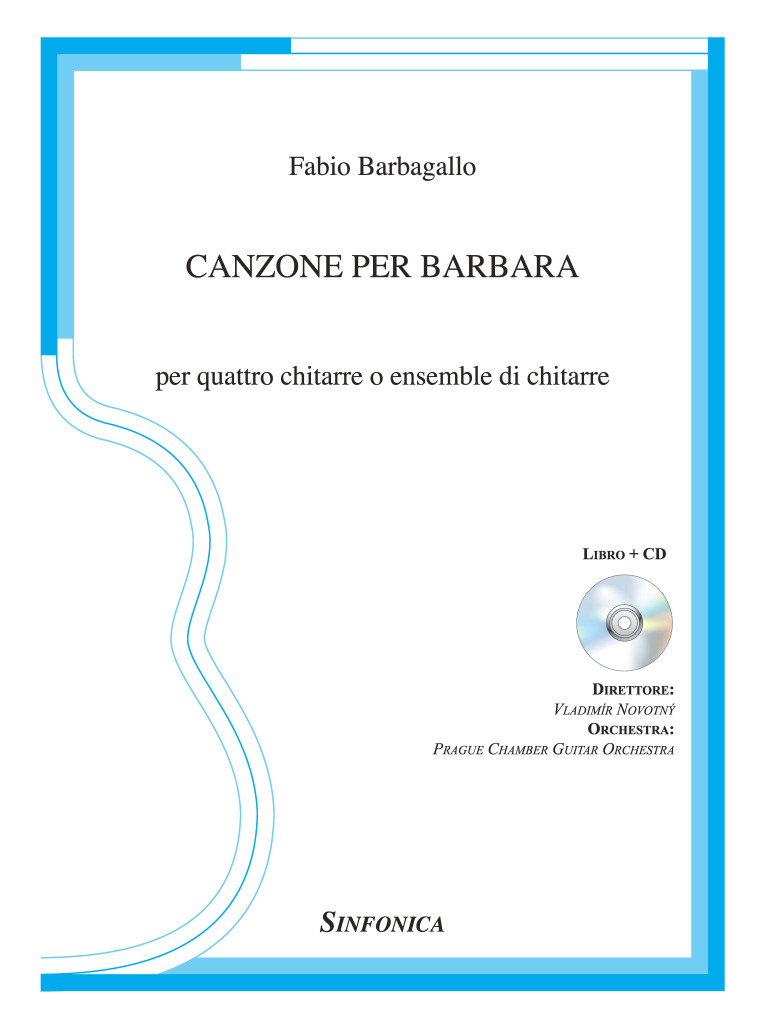 Fabio Barbagallo

CANZONE PER BARBARA

per quattro chitarre o ensemble di chitarre

LIBRO + CD

DIRETTORE:
VLADIMÍR NOVOTNÝ
ORCHESTRA:
PRAGUE CHAMBER GUITAR ORCHESTRA

SINFONICA